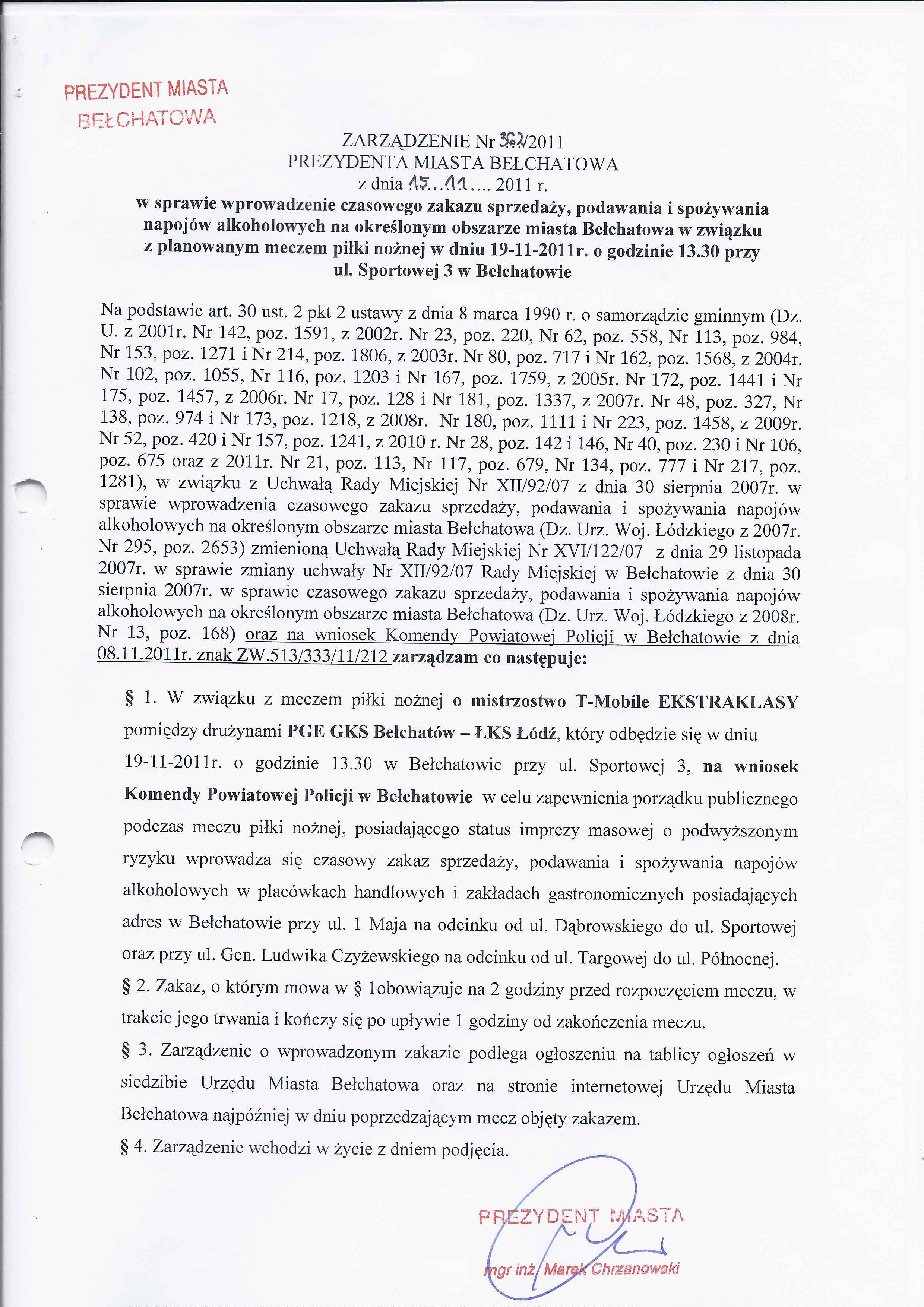 PREZYDENT MIASTA
BEŁCHATOWA

ZARZĄDZENIE Nr 362/2011
PREZYDENTA MIASTA BEŁCHATOWA
z dnia 15..11.... 2011 r.
w sprawie wprowadzenie czasowego zakazu sprzedaży, podawania i spożywania napojów alkoholowych na określonym obszarze miasta Bełchatowa w związku z planowanym meczem piłki nożnej w dniu 19-11-2011r. o godzinie 13.30 przy ul. Sportowej 3 w Bełchatowie

Na podstawie art. 30 ust. 2 pkt 2 ustawy z dnia 8 marca 1990 r. o samorządzie gminnym (Dz. U. z 2001r. Nr 142, poz. 1591, z 2002r. Nr 23, poz. 220, Nr 62, poz. 558, Nr 113, poz. 984, Nr 153, poz. 1271 i Nr 214, poz. 1806, z 2003r. Nr 80, poz. 717 i Nr 162, poz. 1568, z 2004r. Nr 102, poz. 1055, Nr 116, poz. 1203 i Nr 167, poz. 1759, z 2005r. Nr 172, poz. 1441 i Nr 175, poz. 1457, z 2006r. Nr 17, poz. 128 i Nr 181, poz. 1337, z 2007r. Nr 48, poz. 327, Nr 138, poz. 974 i Nr 173, poz. 1218, z 2008r. Nr 180, poz. 1111 i Nr 223, poz. 1458, z 2009r. Nr 52, poz. 420 i Nr 157, poz. 1241, z 2010 r. Nr 28, poz. 142 i 146, Nr 40, poz. 230 i Nr 106, poz. 675 oraz z 2011r. Nr 21, poz. 113, Nr 117, poz. 679, Nr 134, poz. 777 i Nr 217, poz. 1281), w związku z Uchwałą Rady Miejskiej Nr XII/92/07 z dnia 30 sierpnia 2007r. w sprawie wprowadzenia czasowego zakazu sprzedaży, podawania i spożywania napojów alkoholowych na określonym obszarze miasta Bełchatowa (Dz. Urz. Woj. Łódzkiego z 2007r. Nr 295, poz. 2653) zmienioną Uchwałą Rady Miejskiej Nr XVI/122/07 z dnia 29 listopada 2007r. w sprawie zmiany uchwały Nr XII/92/07 Rady Miejskiej w Bełchatowie z dnia 30 sierpnia 2007r. w sprawie czasowego zakazu sprzedaży, podawania i spożywania napojów alkoholowych na określonym obszarze miasta Bełchatowa (Dz. Urz. Woj. Łódzkiego z 2008r. Nr 13, poz. 168) oraz na wniosek Komendy Powiatowej Policji w Bełchatowie z dnia 08.11.2011r. znak ZW.513/333/11/212 zarządzam co następuje:

§ 1. W związku z meczem piłki nożnej o mistrzostwo T-Mobile EKSTRAKLASY pomiędzy drużynami PGE GKS Bełchatów – ŁKS Łódź, który odbędzie się w dniu 19-11-2011r. o godzinie 13.30 w Bełchatowie przy ul. Sportowej 3, na wniosek Komendy Powiatowej Policji w Bełchatowie w celu zapewnienia porządku publicznego podczas meczu piłki nożnej, posiadającego status imprezy masowej o podwyższonym ryzyku wprowadza się czasowy zakaz sprzedaży, podawania i spożywania napojów alkoholowych w placówkach handlowych i zakładach gastronomicznych posiadających adres w Bełchatowie przy ul. 1 Maja na odcinku od ul. Dąbrowskiego do ul. Sportowej oraz przy ul. Gen. Ludwika Czyżewskiego na odcinku od ul. Targowej do ul. Północnej.
§ 2. Zakaz, o którym mowa w § 1obowiązuje na 2 godziny przed rozpoczęciem meczu, w trakcie jego trwania i kończy się po upływie 1 godziny od zakończenia meczu.
§ 3. Zarządzenie o wprowadzonym zakazie podlega ogłoszeniu na tablicy ogłoszeń w siedzibie Urzędu Miasta Bełchatowa oraz na stronie internetowej Urzędu Miasta Bełchatowa najpóźniej w dniu poprzedzającym mecz objęty zakazem.
§ 4. Zarządzenie wchodzi w życie z dniem podjęcia.

PREZYDENT MIASTA
mgr inż. Marek Chrzanowski